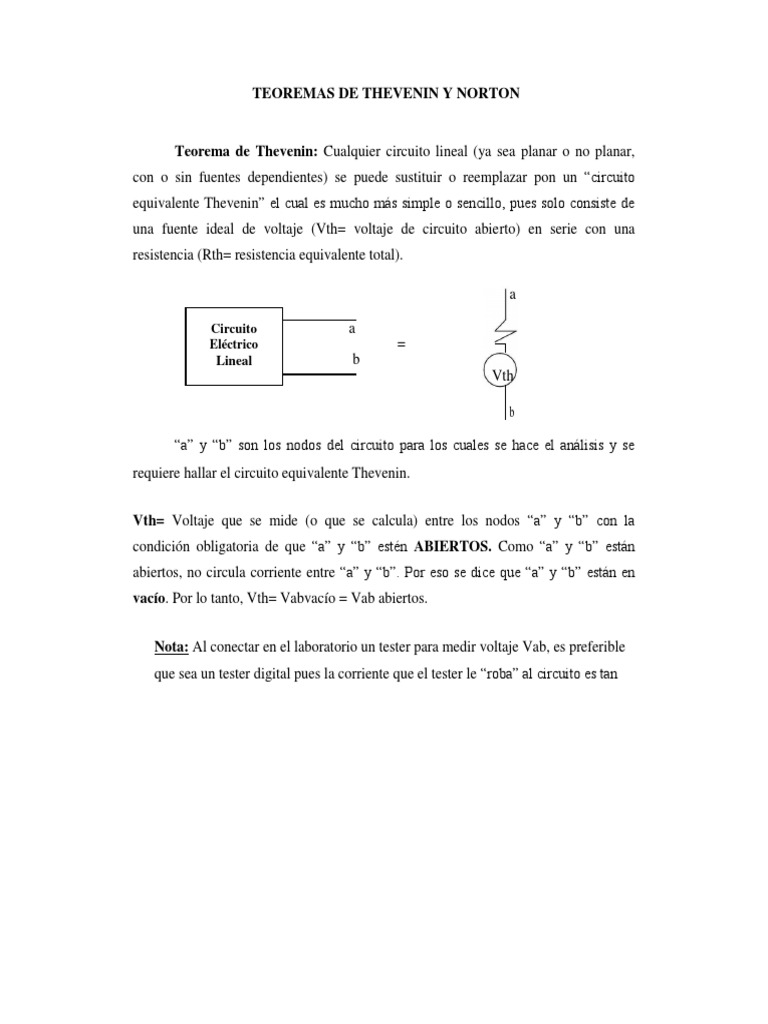 TEOREMAS DE THEVENIN Y NORTON

Teorema de Thevenin: Cualquier circuito lineal (ya sea planar o no planar, con o sin fuentes dependientes) se puede sustituir o reemplazar pon un “circuito equivalente Thevenin” el cual es mucho más simple o sencillo, pues solo consiste de una fuente ideal de voltaje (Vth= voltaje de circuito abierto) en serie con una resistencia (Rth= resistencia equivalente total).

Circuito Eléctrico Lineal

a

b

=

a

Vth

b

“a” y “b” son los nodos del circuito para los cuales se hace el análisis y se requiere hallar el circuito equivalente Thevenin.

Vth= Voltaje que se mide (o que se calcula) entre los nodos “a” y “b” con la condición obligatoria de que “a” y “b” estén ABIERTOS. Como “a” y “b” están abiertos, no circula corriente entre “a” y “b”. Por eso se dice que “a” y “b” están en vacío. Por lo tanto, Vth= Vabvacío = Vab abiertos.

Nota: Al conectar en el laboratorio un tester para medir voltaje Vab, es preferible que sea un tester digital pues la corriente que el tester le “roba” al circuito es tan